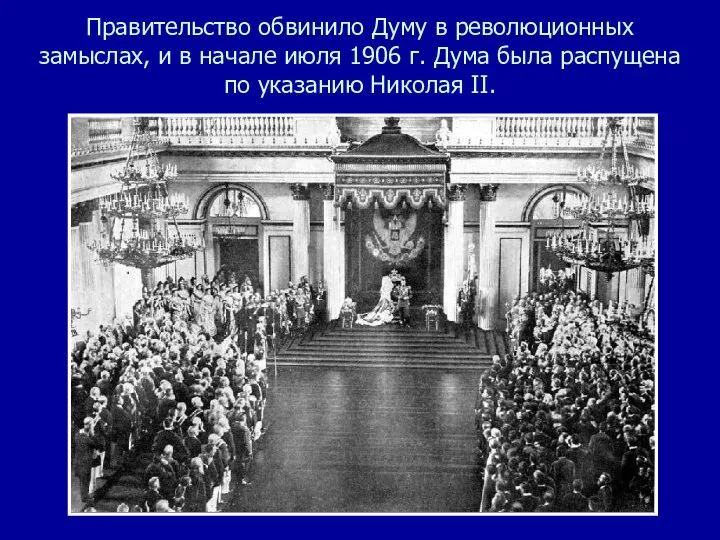 Правительство обвинило Думу в революционных замыслах, и в начале июля 1906 г. Дума была распущена по указанию Николая II.